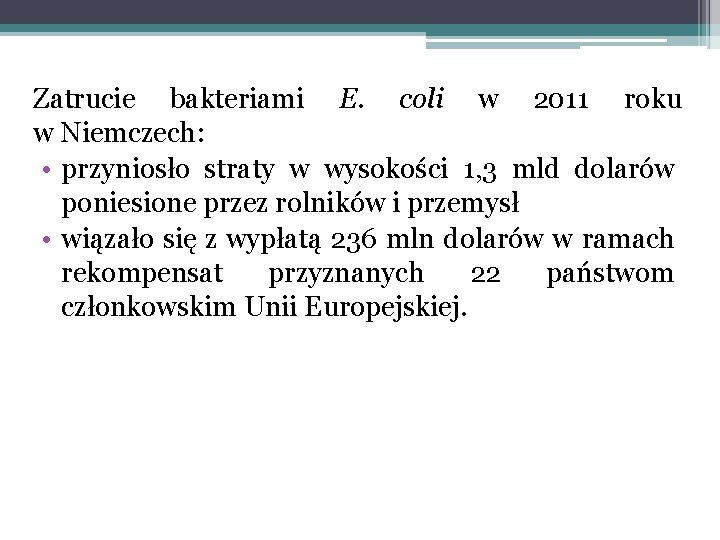 Zatrucie bakteriami E. coli w 2011 roku w Niemczech:

• przyniosło straty w wysokości 1,3 mld dolarów poniesione przez rolników i przemysł
• wiązało się z wypłatą 236 mln dolarów w ramach rekompensat przyznanych 22 państwom członkowskim Unii Europejskiej.